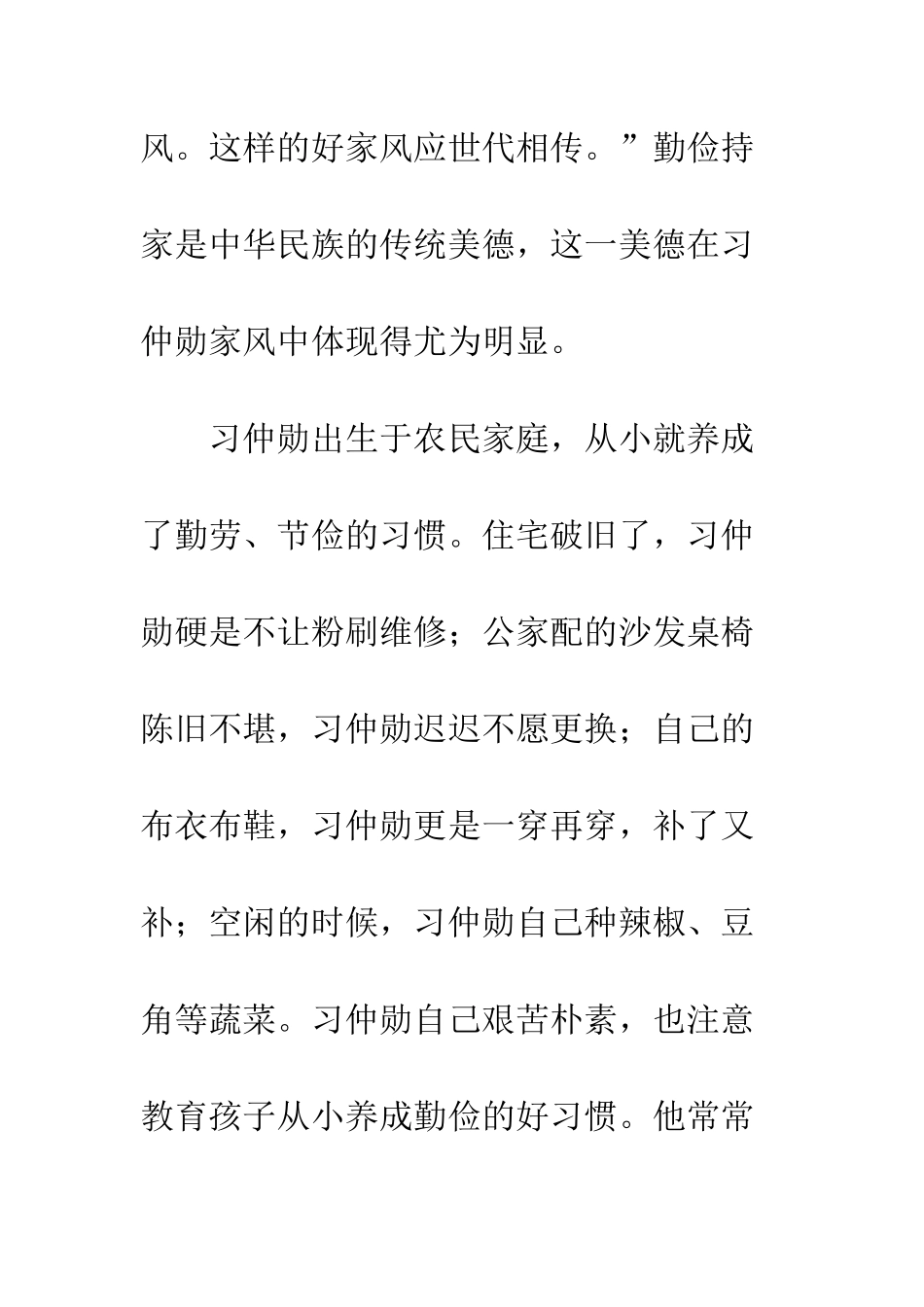 风。这样的好家风应世代相传。”勤俭持家是中华民族的传统美德，这一美德在习仲勋家风中体现得尤为明显。

习仲勋出生于农民家庭，从小就养成了勤劳、节俭的习惯。住宅破旧了，习仲勋硬是不让粉刷维修；公家配的沙发桌椅陈旧不堪，习仲勋迟迟不愿更换；自己的布衣布鞋，习仲勋更是一穿再穿，补了又补；空闲的时候，习仲勋自己种辣椒、豆角等蔬菜。习仲勋自己艰苦朴素，也注意教育孩子从小养成勤俭的好习惯。他常常